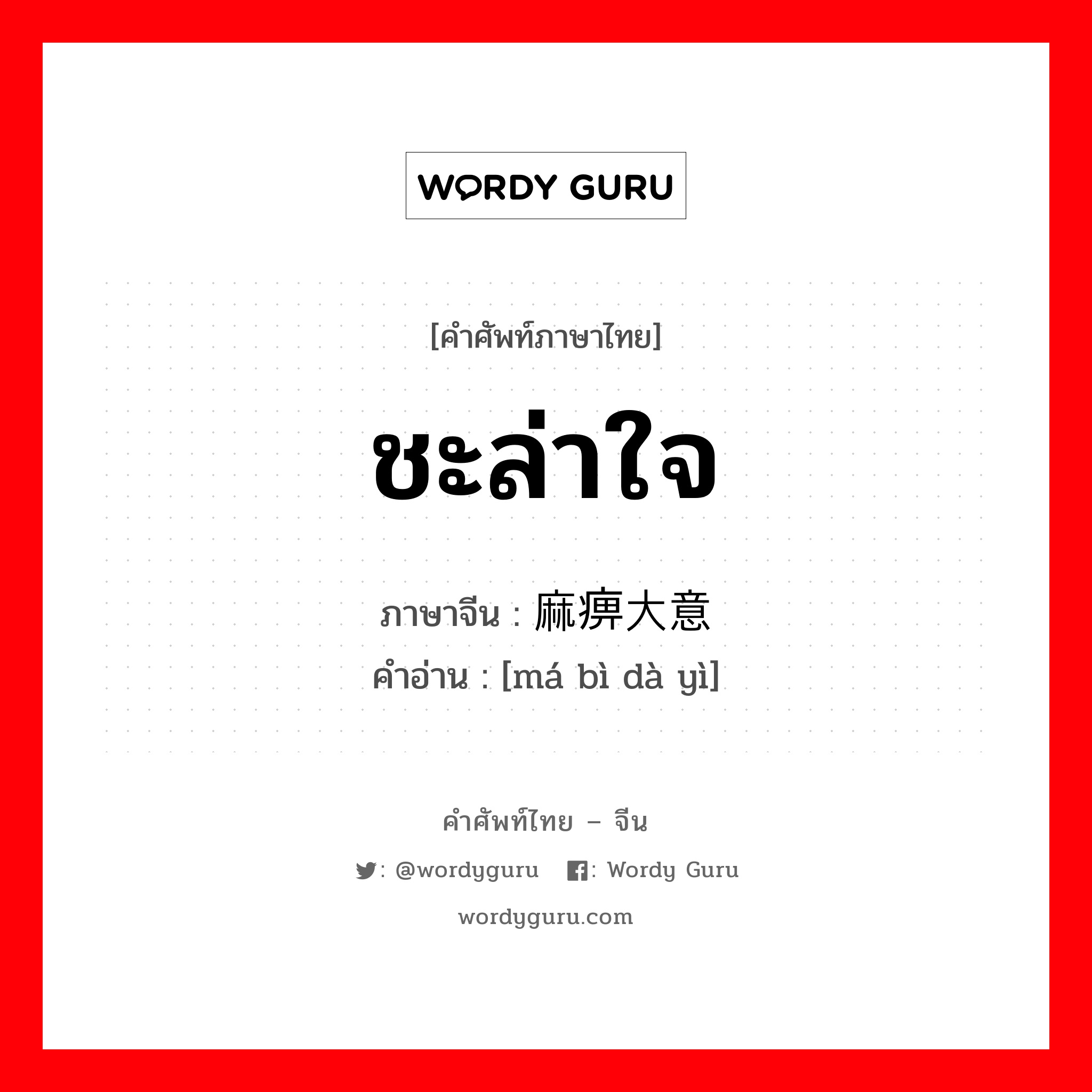 WORDY GURU

[คำศัพท์ภาษาไทย]

ชะล่าใจ

ภาษาจีน : 麻痹大意
คำอ่าน : [má bì dà yì]

คำศัพท์ไทย – จีน

: @wordyguru : Wordy Guru

wordyguru.com